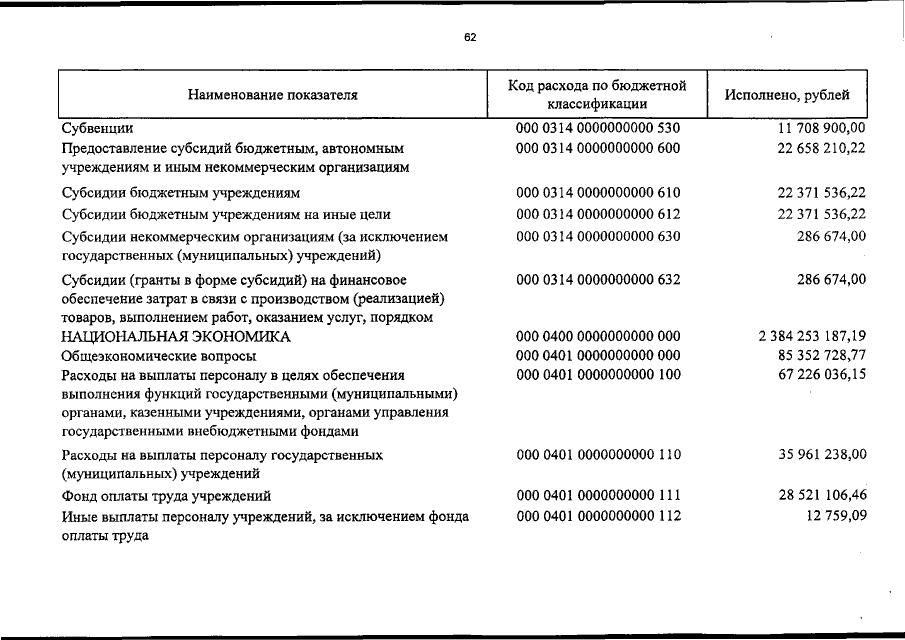 62

| Наименование показателя | Код расхода по бюджетной классификации | Исполнено, рублей |
|---|---|---|
| Субвенции | 000 0314 0000000000 530 | 11 708 900,00 |
| Предоставление субсидий бюджетным, автономным учреждениям и иным некоммерческим организациям | 000 0314 0000000000 600 | 22 658 210,22 |
| Субсидии бюджетным учреждениям | 000 0314 0000000000 610 | 22 371 536,22 |
| Субсидии бюджетным учреждениям на иные цели | 000 0314 0000000000 612 | 22 371 536,22 |
| Субсидии некоммерческим организациям (за исключением государственных (муниципальных) учреждений) | 000 0314 0000000000 630 | 286 674,00 |
| Субсидии (гранты в форме субсидий) на финансовое обеспечение затрат в связи с производством (реализацией) товаров, выполнением работ, оказанием услуг, порядком | 000 0314 0000000000 632 | 286 674,00 |
| НАЦИОНАЛЬНАЯ ЭКОНОМИКА | 000 0400 0000000000 000 | 2 384 253 187,19 |
| Общеэкономические вопросы | 000 0401 0000000000 000 | 85 352 728,77 |
| Расходы на выплаты персоналу в целях обеспечения выполнения функций государственными (муниципальными) органами, казенными учреждениями, органами управления государственными внебюджетными фондами | 000 0401 0000000000 100 | 67 226 036,15 |
| Расходы на выплаты персоналу государственных (муниципальных) учреждений | 000 0401 0000000000 110 | 35 961 238,00 |
| Фонд оплаты труда учреждений | 000 0401 0000000000 111 | 28 521 106,46 |
| Иные выплаты персоналу учреждений, за исключением фонда оплаты труда | 000 0401 0000000000 112 | 12 759,09 |